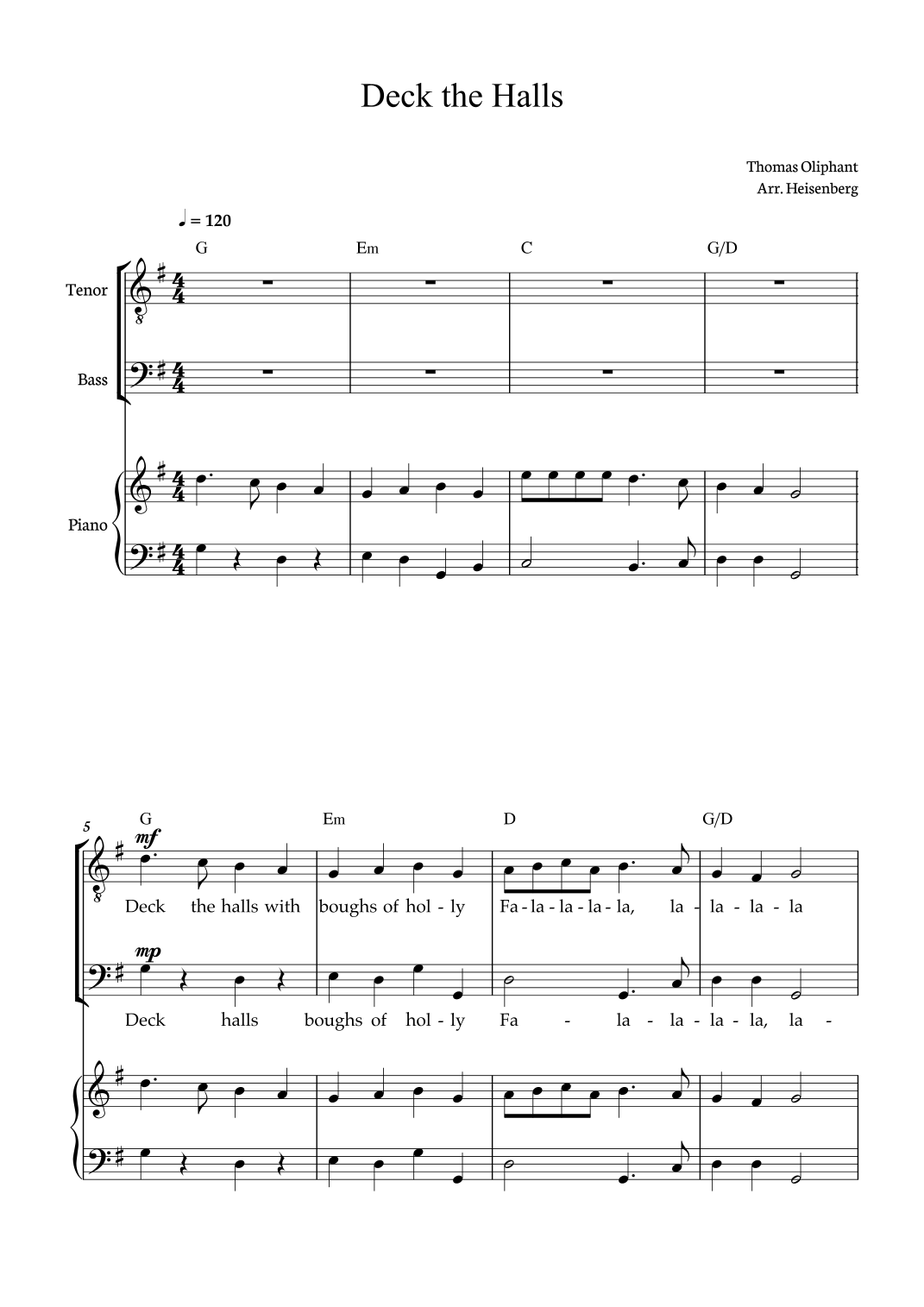 Deck the Halls

Thomas Oliphant
Arr. Heisenberg

♩ = 120

G Em C G/D

Tenor

Bass

Piano

5

G Em D G/D

mf

Deck the halls with boughs of hol - ly Fa - la - la - la - la, la - la - la - la

mp

Deck halls boughs of hol - ly Fa - la - la - la - la, la -